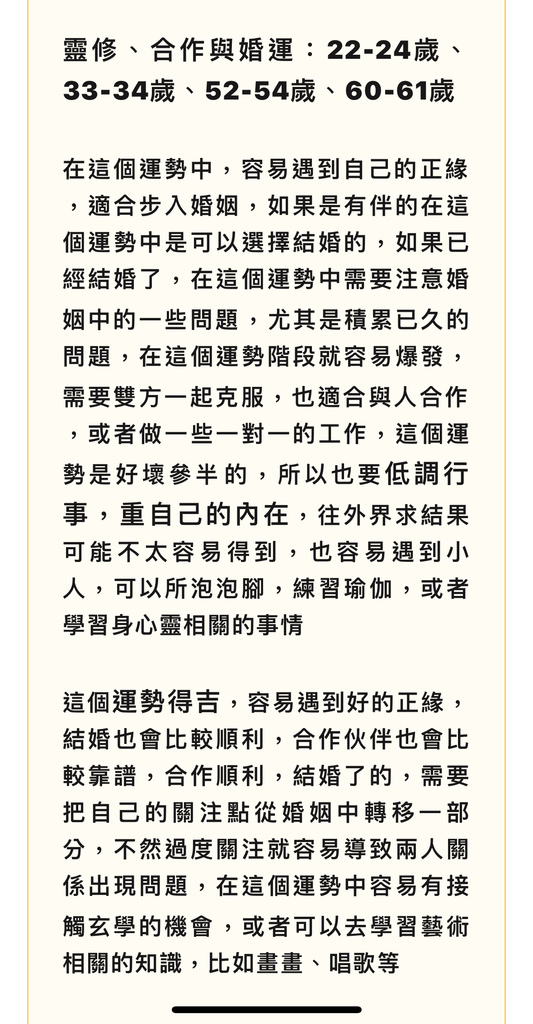 靈修、合作與婚運：22-24歲、33-34歲、52-54歲、60-61歲

在這個運勢中，容易遇到自己的正緣，適合步入婚姻，如果是有伴的在這個運勢中是可以選擇結婚的，如果已經結婚了，在這個運勢中需要注意婚姻中的一些問題，尤其是積累已久的問題，在這個運勢階段就容易爆發，需要雙方一起克服，也適合與人合作，或者做一些一對一的工作，這個運勢是好壞參半的，所以也要低調行事，重自己的內在，往外界求結果可能不太容易得到，也容易遇到小人，可以所泡泡腳，練習瑜伽，或者學習身心靈相關的事情

這個運勢得吉，容易遇到好的正緣，結婚也會比較順利，合作伙伴也會比較靠譜，合作順利，結婚了的，需要把自己的關注點從婚姻中轉移一部分，不然過度關注就容易導致兩人關係出現問題，在這個運勢中容易有接觸玄學的機會，或者可以去學習藝術相關的知識，比如畫畫、唱歌等